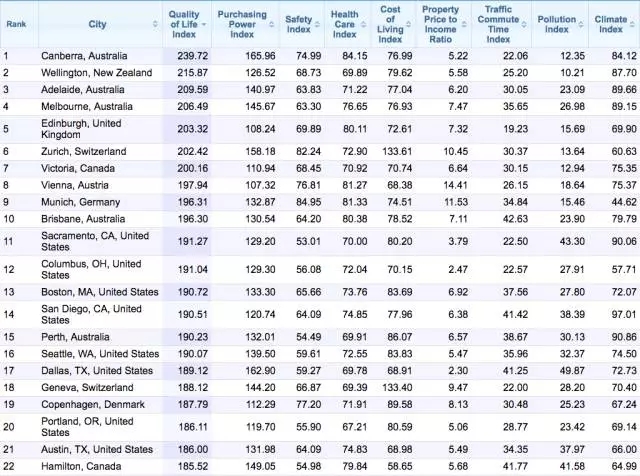 | Rank | City | Quality of Life Index | Purchasing Power Index | Safety Index | Health Care Index | Cost of Living Index | Property Price to Income Ratio | Traffic Commute Time Index | Pollution Index | Climate Index |
|---|---|---|---|---|---|---|---|---|---|---|
| 1 | Canberra, Australia | 239.72 | 165.96 | 74.99 | 84.15 | 76.99 | 5.22 | 22.06 | 12.35 | 84.12 |
| 2 | Wellington, New Zealand | 215.87 | 126.52 | 68.73 | 69.89 | 79.62 | 5.58 | 25.20 | 10.21 | 87.70 |
| 3 | Adelaide, Australia | 209.59 | 140.97 | 63.83 | 71.22 | 77.04 | 6.20 | 30.05 | 23.09 | 89.66 |
| 4 | Melbourne, Australia | 206.49 | 145.67 | 63.30 | 76.65 | 76.93 | 7.47 | 35.65 | 26.98 | 89.15 |
| 5 | Edinburgh, United Kingdom | 203.32 | 108.24 | 69.89 | 80.11 | 72.61 | 7.32 | 19.23 | 15.69 | 69.90 |
| 6 | Zurich, Switzerland | 202.42 | 158.18 | 82.24 | 72.90 | 133.61 | 10.45 | 30.37 | 13.64 | 60.63 |
| 7 | Victoria, Canada | 200.16 | 110.94 | 68.45 | 70.92 | 70.74 | 6.64 | 30.15 | 12.94 | 75.35 |
| 8 | Vienna, Austria | 197.94 | 107.32 | 76.81 | 81.27 | 68.38 | 14.41 | 26.15 | 18.64 | 75.37 |
| 9 | Munich, Germany | 196.31 | 132.87 | 84.95 | 81.33 | 74.51 | 11.53 | 34.84 | 15.46 | 44.62 |
| 10 | Brisbane, Australia | 196.30 | 130.54 | 64.20 | 80.38 | 78.52 | 7.11 | 42.63 | 23.90 | 79.79 |
| 11 | Sacramento, CA, United States | 191.27 | 129.20 | 53.01 | 70.00 | 80.20 | 3.79 | 22.50 | 43.30 | 90.06 |
| 12 | Columbus, OH, United States | 191.04 | 129.30 | 56.08 | 72.04 | 70.15 | 2.47 | 22.57 | 27.91 | 57.71 |
| 13 | Boston, MA, United States | 190.72 | 133.30 | 65.66 | 73.76 | 83.69 | 6.92 | 37.56 | 27.80 | 72.07 |
| 14 | San Diego, CA, United States | 190.51 | 120.74 | 64.09 | 74.85 | 77.96 | 6.38 | 41.42 | 38.39 | 97.01 |
| 15 | Perth, Australia | 190.23 | 132.01 | 54.49 | 69.91 | 86.07 | 6.57 | 38.67 | 30.13 | 90.86 |
| 16 | Seattle, WA, United States | 190.07 | 139.50 | 59.61 | 72.55 | 83.83 | 5.47 | 35.96 | 32.37 | 74.50 |
| 17 | Dallas, TX, United States | 189.12 | 162.90 | 59.27 | 69.78 | 68.91 | 2.30 | 41.25 | 49.87 | 72.73 |
| 18 | Geneva, Switzerland | 188.12 | 144.20 | 66.87 | 69.39 | 133.40 | 9.47 | 22.00 | 28.20 | 70.40 |
| 19 | Copenhagen, Denmark | 187.79 | 112.29 | 77.20 | 71.91 | 89.58 | 8.13 | 30.48 | 25.23 | 67.24 |
| 20 | Portland, OR, United States | 186.11 | 119.70 | 55.90 | 67.21 | 80.59 | 5.06 | 28.77 | 23.42 | 69.14 |
| 21 | Austin, TX, United States | 186.00 | 131.98 | 64.09 | 74.83 | 68.98 | 5.49 | 34.35 | 37.97 | 66.00 |
| 22 | Hamilton, Canada | 185.52 | 149.05 | 54.98 | 79.84 | 58.65 | 5.68 | 41.77 | 41.58 | 64.99 |